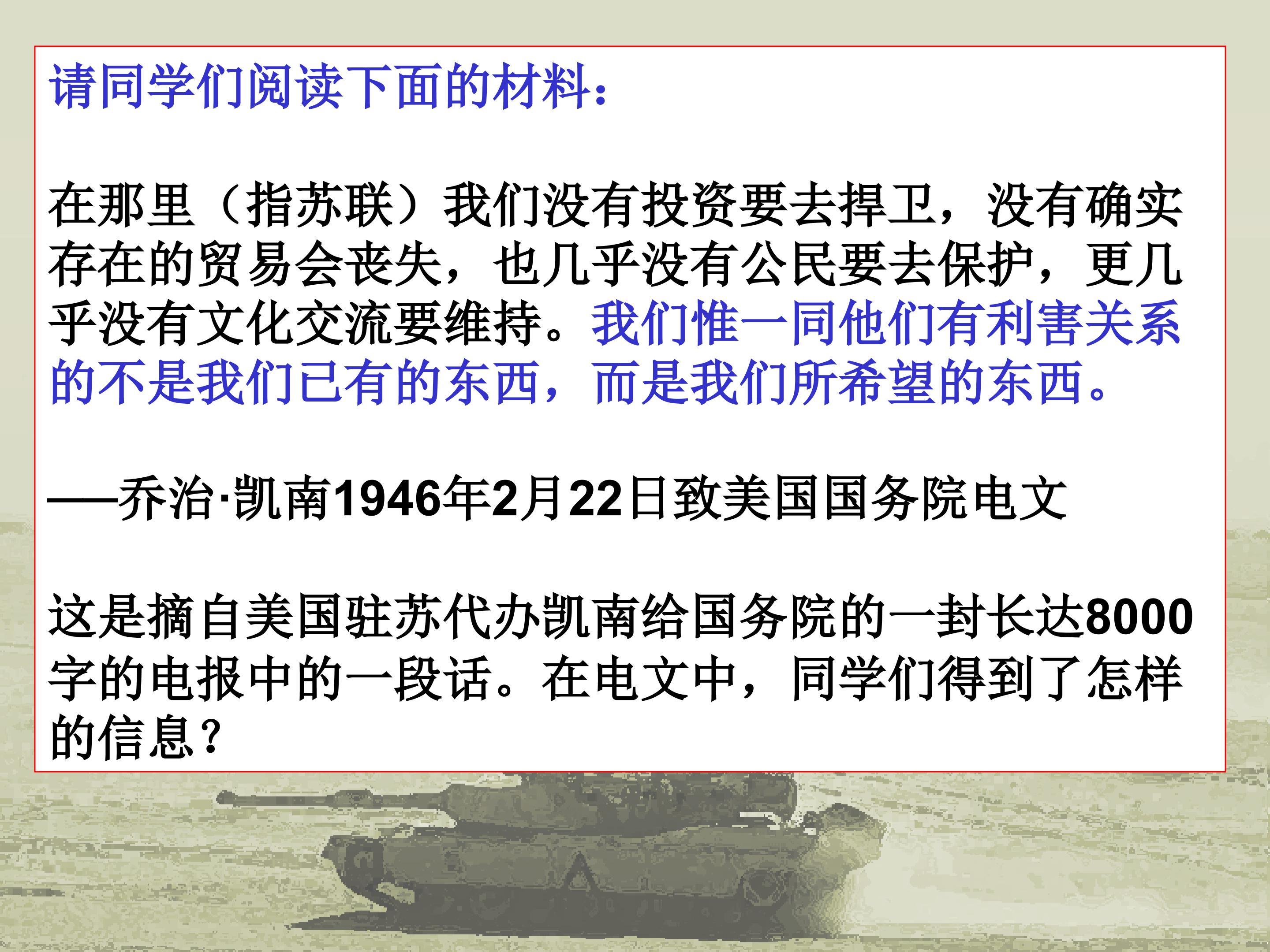 请同学们阅读下面的材料：

在那里（指苏联）我们没有投资要去捍卫，没有确实存在的贸易会丧失，也几乎没有公民要去保护，更几乎没有文化交流要维持。我们惟一同他们有利害关系的不是我们已有的东西，而是我们所希望的东西。

——乔治·凯南1946年2月22日致美国国务院电文

这是摘自美国驻苏代办凯南给国务院的一封长达8000字的电报中的一段话。在电文中，同学们得到了怎样的信息？